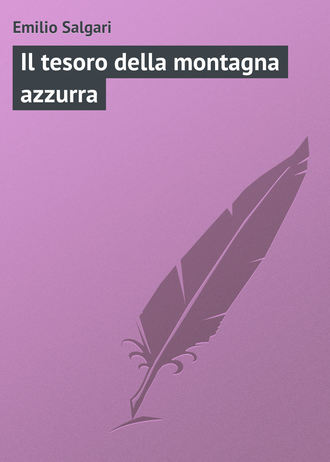 Emilio Salgari

Il tesoro della montagna azzurra